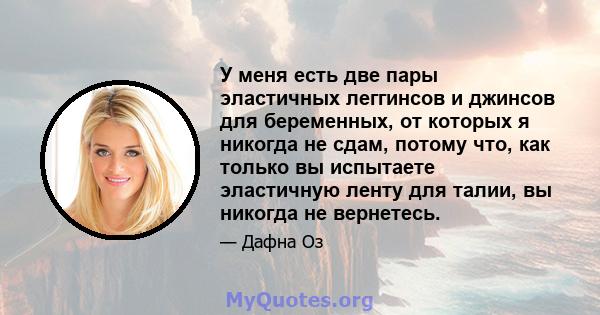 У меня есть две пары эластичных леггинсов и джинсов для беременных, от которых я никогда не сдам, потому что, как только вы испытаете эластичную ленту для талии, вы никогда не вернетесь.

— Дафна Оз

MyQuotes.org